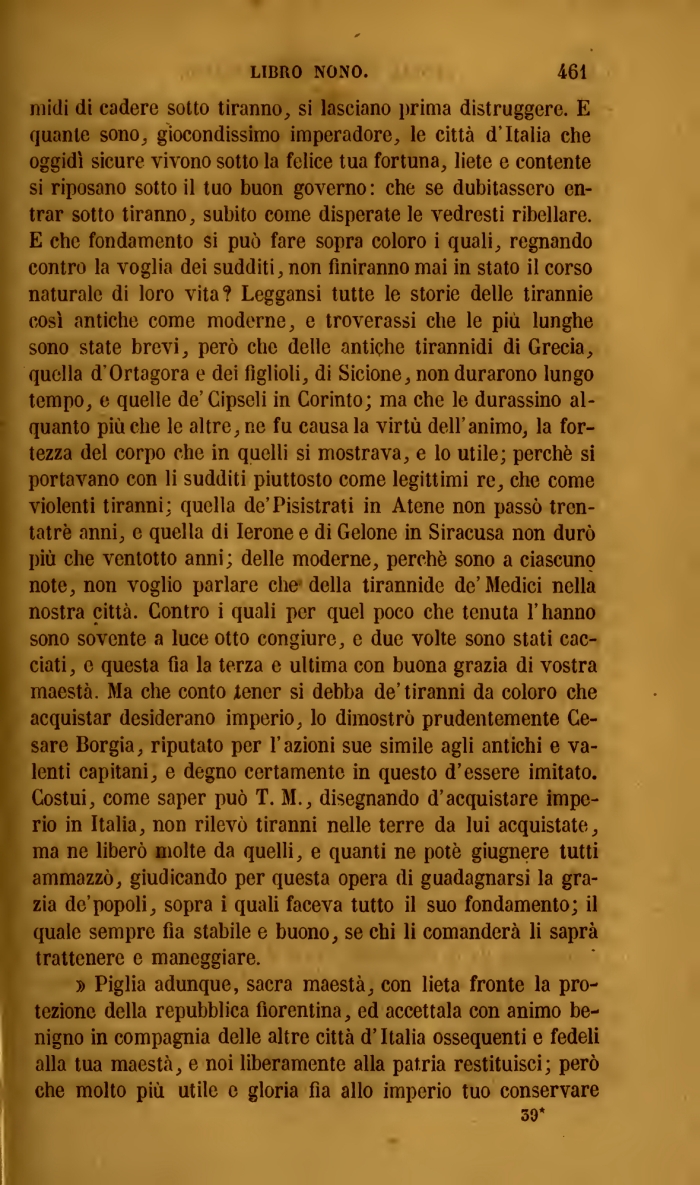 LIBRO NONO. 461

midi di cadere sotto tiranno, si lasciano prima distruggere. E quante sono, giocondissimo imperadore, le città d'Italia che oggidì sicure vivono sotto la felice tua fortuna, liete e contente si riposano sotto il tuo buon governo: che se dubitassero entrar sotto tiranno, subito come disperate le vedresti ribellare. E che fondamento si può fare sopra coloro i quali, regnando contro la voglia dei sudditi, non finiranno mai in stato il corso naturale di loro vita? Leggansi tutte le storie delle tirannie così antiche come moderne, e troverassi che le più lunghe sono state brevi, però che delle antiche tirannidi di Grecia, quella d'Ortagora e dei figlioli, di Sicione, non durarono lungo tempo, e quelle de' Cipseli in Corinto; ma che le durassino alquanto più che le altre, ne fu causa la virtù dell'animo, la fortezza del corpo che in quelli si mostrava, e lo utile; perchè si portavano con li sudditi piuttosto come legittimi re, che come violenti tiranni; quella de' Pisistrati in Atene non passò trentatrè anni, e quella di Ierone e di Gelone in Siracusa non durò più che ventotto anni; delle moderne, perchè sono a ciascuno note, non voglio parlare che della tirannide de' Medici nella nostra città. Contro i quali per quel poco che tenuta l'hanno sono sovente a luce otto congiure, e due volte sono stati cacciati, e questa fia la terza e ultima con buona grazia di vostra maestà. Ma che conto tener si debba de' tiranni da coloro che acquistar desiderano imperio, lo dimostrò prudentemente Cesare Borgia, riputato per l'azioni sue simile agli antichi e valenti capitani, e degno certamente in questo d'essere imitato. Costui, come saper può T. M., disegnando d'acquistare imperio in Italia, non rilevò tiranni nelle terre da lui acquistate, ma ne liberò molte da quelli, e quanti ne potè giugnere tutti ammazzò, giudicando per questa opera di guadagnarsi la grazia de' popoli, sopra i quali faceva tutto il suo fondamento; il quale sempre fia stabile e buono, se chi li comanderà li saprà trattenere e maneggiare.

» Piglia adunque, sacra maestà, con lieta fronte la protezione della repubblica fiorentina, ed accettala con animo benigno in compagnia delle altre città d'Italia ossequenti e fedeli alla tua maestà, e noi liberamente alla patria restituisci; però che molto più utile e gloria fia allo imperio tuo conservare

39*